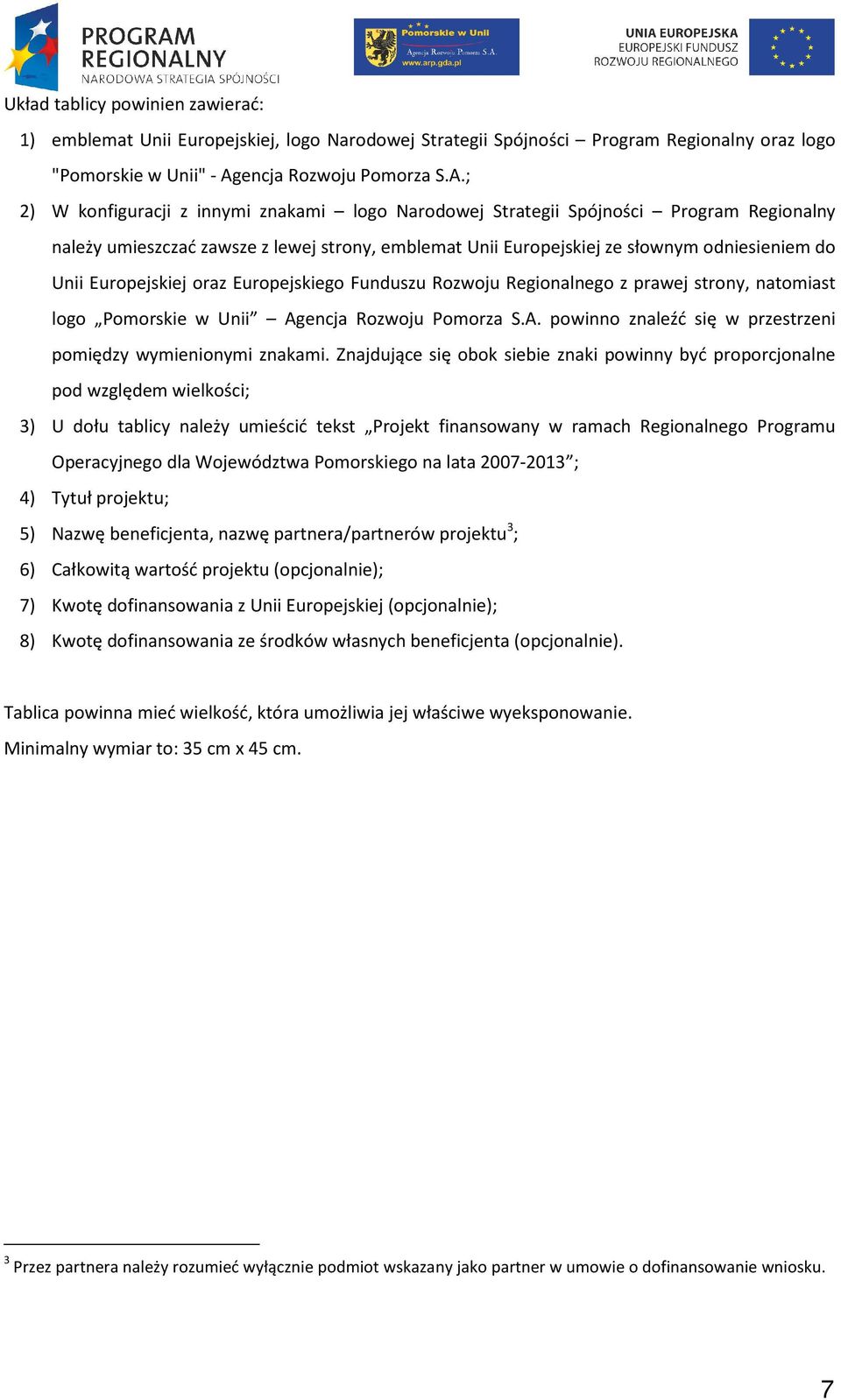 PROGRAM REGIONALNY
NARODOWA STRATEGIA SPÓJNOŚCI

Pomorskie w Unii
Agencja Rozwoju Pomorza S.A.
www.arp.gda.pl

UNIA EUROPEJSKA
EUROPEJSKI FUNDUSZ
ROZWOJU REGIONALNEGO

Układ tablicy powinien zawierać:

1) emblemat Unii Europejskiej, logo Narodowej Strategii Spójności – Program Regionalny oraz logo "Pomorskie w Unii" - Agencja Rozwoju Pomorza S.A.;

2) W konfiguracji z innymi znakami – logo Narodowej Strategii Spójności – Program Regionalny należy umieszczać zawsze z lewej strony, emblemat Unii Europejskiej ze słownym odniesieniem do Unii Europejskiej oraz Europejskiego Funduszu Rozwoju Regionalnego z prawej strony, natomiast logo „Pomorskie w Unii” – Agencja Rozwoju Pomorza S.A. powinno znaleźć się w przestrzeni pomiędzy wymienionymi znakami. Znajdujące się obok siebie znaki powinny być proporcjonalne pod względem wielkości;

3) U dołu tablicy należy umieścić tekst „Projekt finansowany w ramach Regionalnego Programu Operacyjnego dla Województwa Pomorskiego na lata 2007-2013”;

4) Tytuł projektu;

5) Nazwę beneficjenta, nazwę partnera/partnerów projektu$^3$;

6) Całkowitą wartość projektu (opcjonalnie);

7) Kwotę dofinansowania z Unii Europejskiej (opcjonalnie);

8) Kwotę dofinansowania ze środków własnych beneficjenta (opcjonalnie).

Tablica powinna mieć wielkość, która umożliwia jej właściwe wyeksponowanie.
Minimalny wymiar to: 35 cm x 45 cm.

$^3$ Przez partnera należy rozumieć wyłącznie podmiot wskazany jako partner w umowie o dofinansowanie wniosku.

7